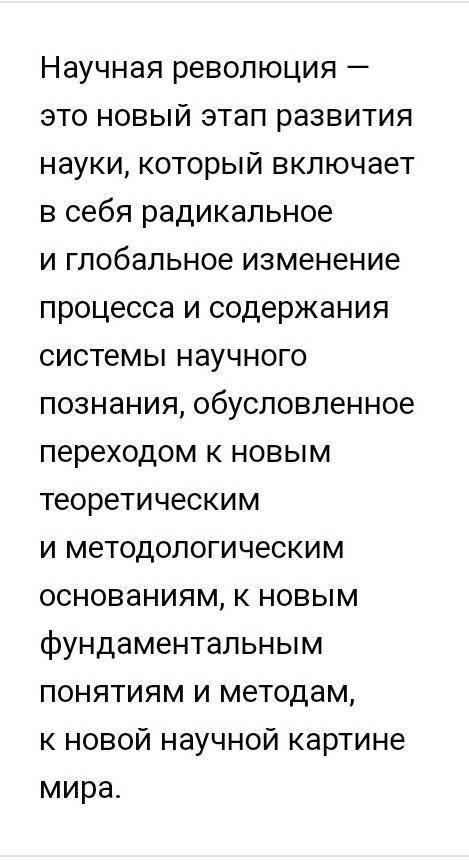 Научная революция — это новый этап развития науки, который включает в себя радикальное и глобальное изменение процесса и содержания системы научного познания, обусловленное переходом к новым теоретическим и методологическим основаниям, к новым фундаментальным понятиям и методам, к новой научной картине мира.